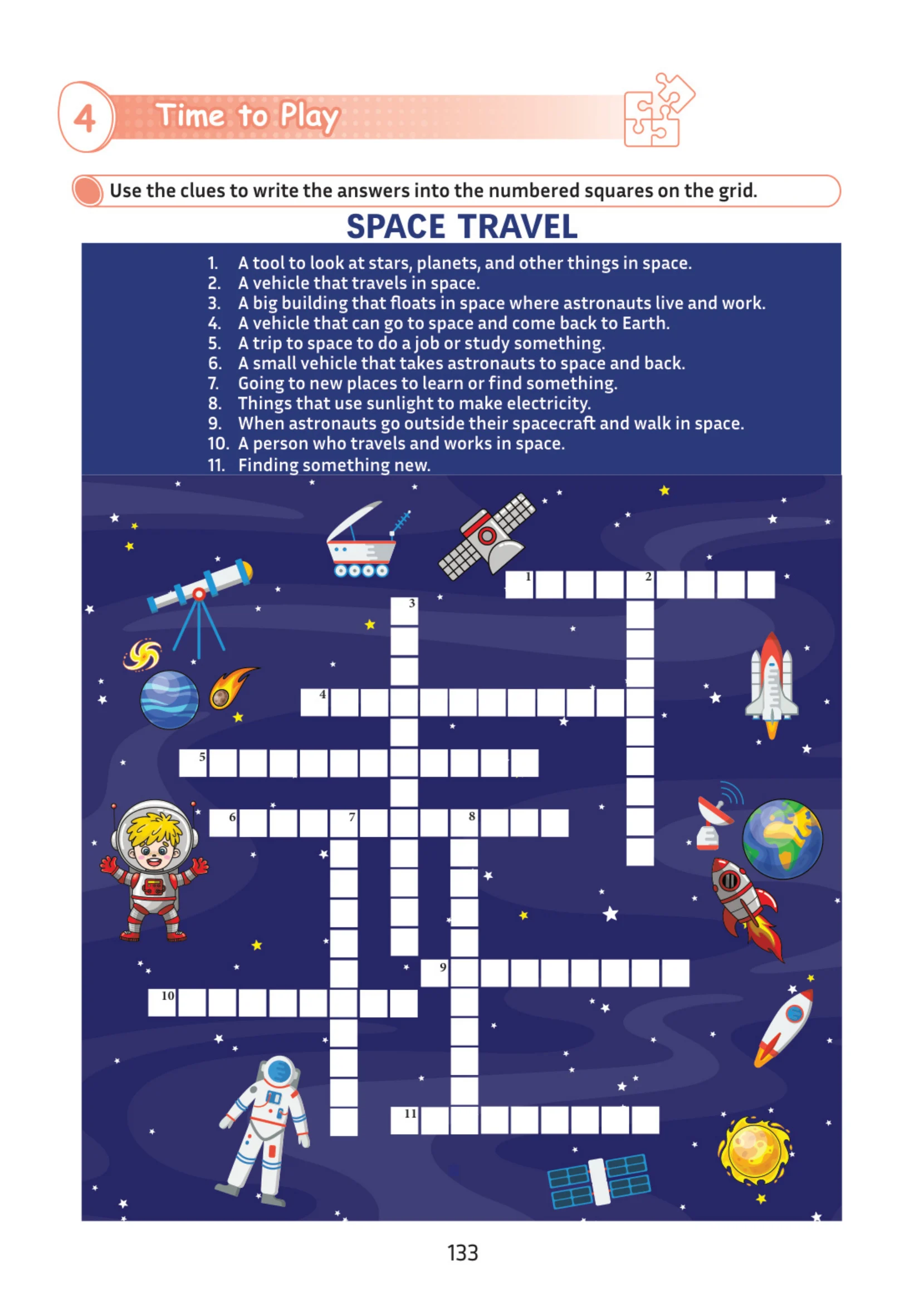 4 Time to Play

Use the clues to write the answers into the numbered squares on the grid.

SPACE TRAVEL

1. A tool to look at stars, planets, and other things in space.
2. A vehicle that travels in space.
3. A big building that floats in space where astronauts live and work.
4. A vehicle that can go to space and come back to Earth.
5. A trip to space to do a job or study something.
6. A small vehicle that takes astronauts to space and back.
7. Going to new places to learn or find something.
8. Things that use sunlight to make electricity.
9. When astronauts go outside their spacecraft and walk in space.
10. A person who travels and works in space.
11. Finding something new.

1 2 3 4 5 6 7 8 9 10 11

133